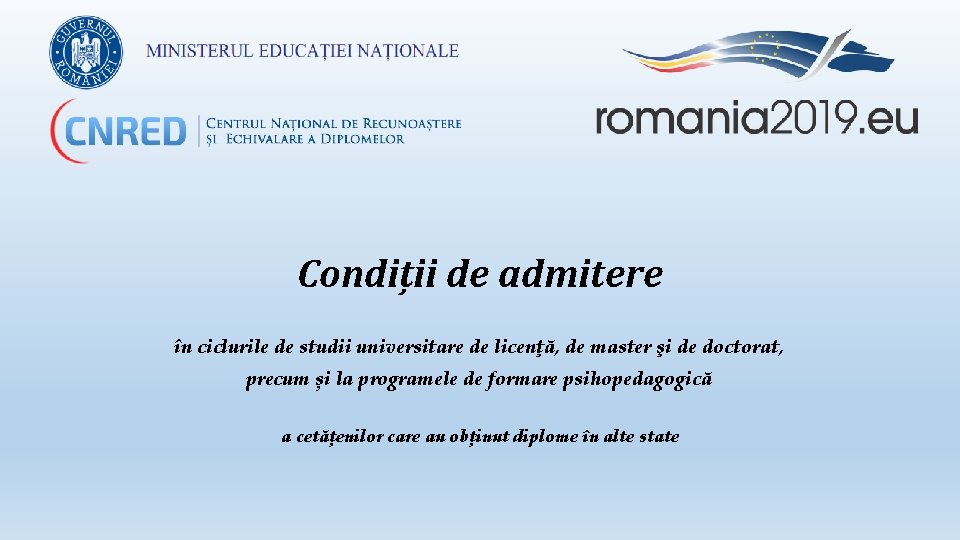 GUVERNUL ROMÂNIEI

MINISTERUL EDUCAȚIEI NAȚIONALE

CNRED

CENTRUL NAȚIONAL DE RECUNOAȘTERE
ȘI ECHIVALARE A DIPLOMELOR

romania2019.eu

Condiții de admitere

în ciclurile de studii universitare de licenţă, de master şi de doctorat, precum și la programele de formare psihopedagogică

a cetățenilor care au obținut diplome în alte state